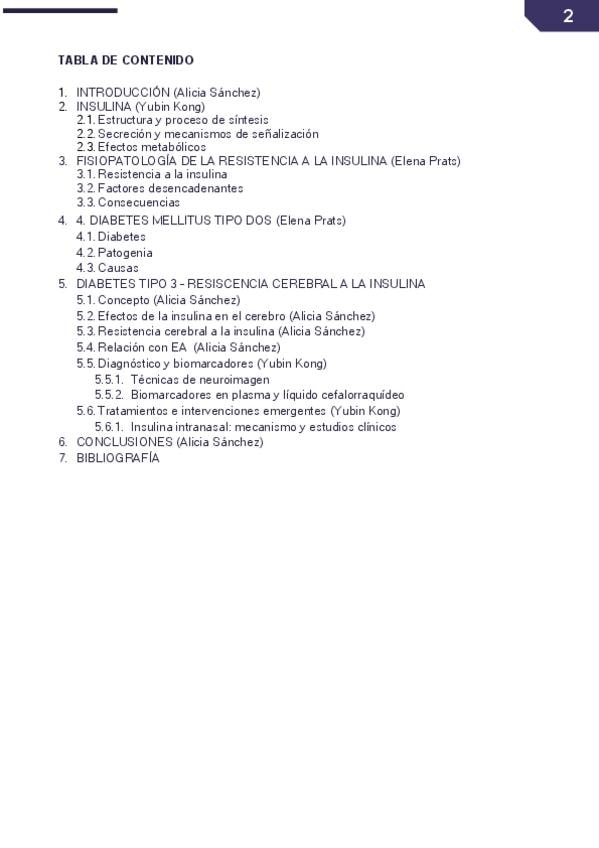 2

TABLA DE CONTENIDO

1. INTRODUCCIÓN (Alicia Sánchez)
2. INSULINA (Yubin Kong)
2.1. Estructura y proceso de síntesis
2.2. Secreción y mecanismos de señalización
2.3. Efectos metabólicos
3. FISIOPATOLOGÍA DE LA RESISTENCIA A LA INSULINA (Elena Prats)
3.1. Resistencia a la insulina
3.2. Factores desencadenantes
3.3. Consecuencias
4. 4. DIABETES MELLITUS TIPO DOS (Elena Prats)
4.1. Diabetes
4.2. Patogenia
4.3. Causas
5. DIABETES TIPO 3 - RESISCENCIA CEREBRAL A LA INSULINA
5.1. Concepto (Alicia Sánchez)
5.2. Efectos de la insulina en el cerebro (Alicia Sánchez)
5.3. Resistencia cerebral a la insulina (Alicia Sánchez)
5.4. Relación con EA (Alicia Sánchez)
5.5. Diagnóstico y biomarcadores (Yubin Kong)
5.5.1. Técnicas de neuroimagen
5.5.2. Biomarcadores en plasma y líquido cefalorraquídeo
5.6. Tratamientos e intervenciones emergentes (Yubin Kong)
5.6.1. Insulina intranasal: mecanismo y estudios clínicos
6. CONCLUSIONES (Alicia Sánchez)
7. BIBLIOGRAFÍA